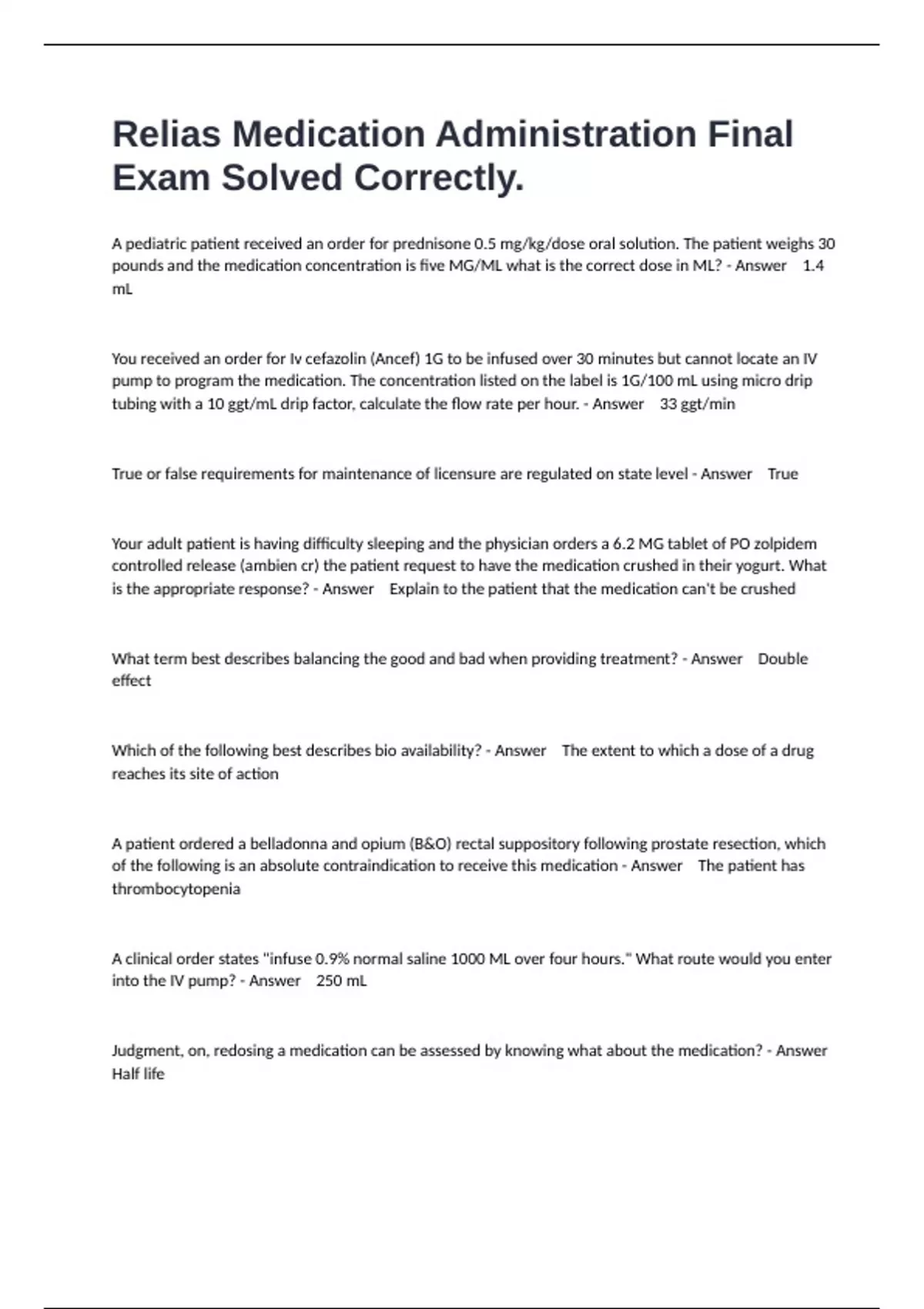 Relias Medication Administration Final Exam Solved Correctly.

A pediatric patient received an order for prednisone 0.5 mg/kg/dose oral solution. The patient weighs 30 pounds and the medication concentration is five MG/ML what is the correct dose in ML? - Answer 1.4 mL

You received an order for Iv cefazolin (Ancef) 1G to be infused over 30 minutes but cannot locate an IV pump to program the medication. The concentration listed on the label is 1G/100 mL using micro drip tubing with a 10 ggt/mL drip factor, calculate the flow rate per hour. - Answer 33 ggt/min

True or false requirements for maintenance of licensure are regulated on state level - Answer True

Your adult patient is having difficulty sleeping and the physician orders a 6.2 MG tablet of PO zolpidem controlled release (ambien cr) the patient request to have the medication crushed in their yogurt. What is the appropriate response? - Answer Explain to the patient that the medication can't be crushed

What term best describes balancing the good and bad when providing treatment? - Answer Double effect

Which of the following best describes bio availability? - Answer The extent to which a dose of a drug reaches its site of action

A patient ordered a belladonna and opium (B&O) rectal suppository following prostate resection, which of the following is an absolute contraindication to receive this medication - Answer The patient has thrombocytopenia

A clinical order states "infuse 0.9% normal saline 1000 ML over four hours." What route would you enter into the IV pump? - Answer 250 mL

Judgment, on, redosing a medication can be assessed by knowing what about the medication? - Answer Half life